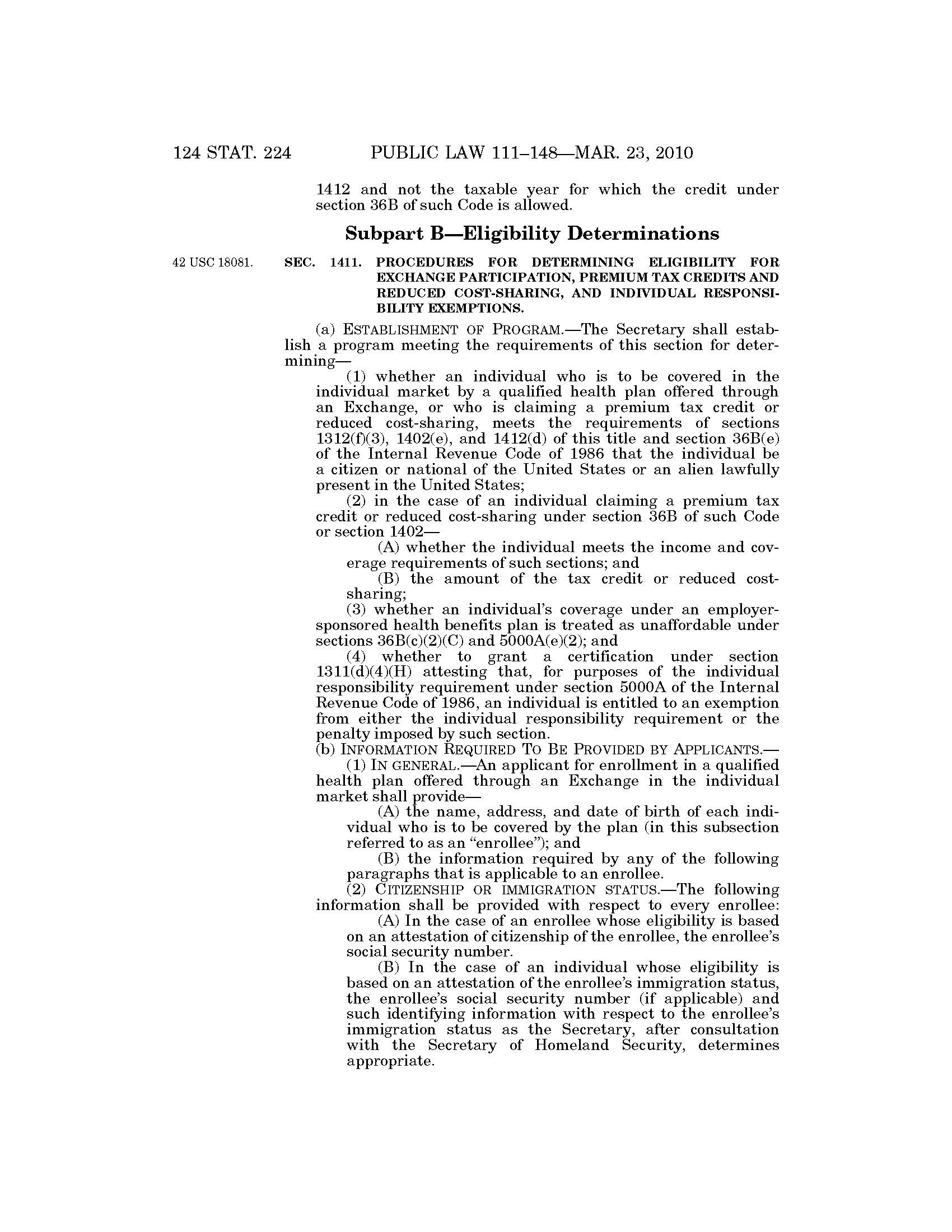 124 STAT. 224 PUBLIC LAW 111–148—MAR. 23, 2010

1412 and not the taxable year for which the credit under section 36B of such Code is allowed.

Subpart B—Eligibility Determinations

42 USC 18081.

SEC. 1411. PROCEDURES FOR DETERMINING ELIGIBILITY FOR EXCHANGE PARTICIPATION, PREMIUM TAX CREDITS AND REDUCED COST-SHARING, AND INDIVIDUAL RESPONSIBILITY EXEMPTIONS.

(a) ESTABLISHMENT OF PROGRAM.—The Secretary shall establish a program meeting the requirements of this section for determining—

(1) whether an individual who is to be covered in the individual market by a qualified health plan offered through an Exchange, or who is claiming a premium tax credit or reduced cost-sharing, meets the requirements of sections 1312(f)(3), 1402(e), and 1412(d) of this title and section 36B(e) of the Internal Revenue Code of 1986 that the individual be a citizen or national of the United States or an alien lawfully present in the United States;

(2) in the case of an individual claiming a premium tax credit or reduced cost-sharing under section 36B of such Code or section 1402—

(A) whether the individual meets the income and coverage requirements of such sections; and

(B) the amount of the tax credit or reduced cost-sharing;

(3) whether an individual's coverage under an employer-sponsored health benefits plan is treated as unaffordable under sections 36B(c)(2)(C) and 5000A(e)(2); and

(4) whether to grant a certification under section 1311(d)(4)(H) attesting that, for purposes of the individual responsibility requirement under section 5000A of the Internal Revenue Code of 1986, an individual is entitled to an exemption from either the individual responsibility requirement or the penalty imposed by such section.

(b) INFORMATION REQUIRED TO BE PROVIDED BY APPLICANTS.—

(1) IN GENERAL.—An applicant for enrollment in a qualified health plan offered through an Exchange in the individual market shall provide—

(A) the name, address, and date of birth of each individual who is to be covered by the plan (in this subsection referred to as an "enrollee"); and

(B) the information required by any of the following paragraphs that is applicable to an enrollee.

(2) CITIZENSHIP OR IMMIGRATION STATUS.—The following information shall be provided with respect to every enrollee:

(A) In the case of an enrollee whose eligibility is based on an attestation of citizenship of the enrollee, the enrollee's social security number.

(B) In the case of an individual whose eligibility is based on an attestation of the enrollee's immigration status, the enrollee's social security number (if applicable) and such identifying information with respect to the enrollee's immigration status as the Secretary, after consultation with the Secretary of Homeland Security, determines appropriate.